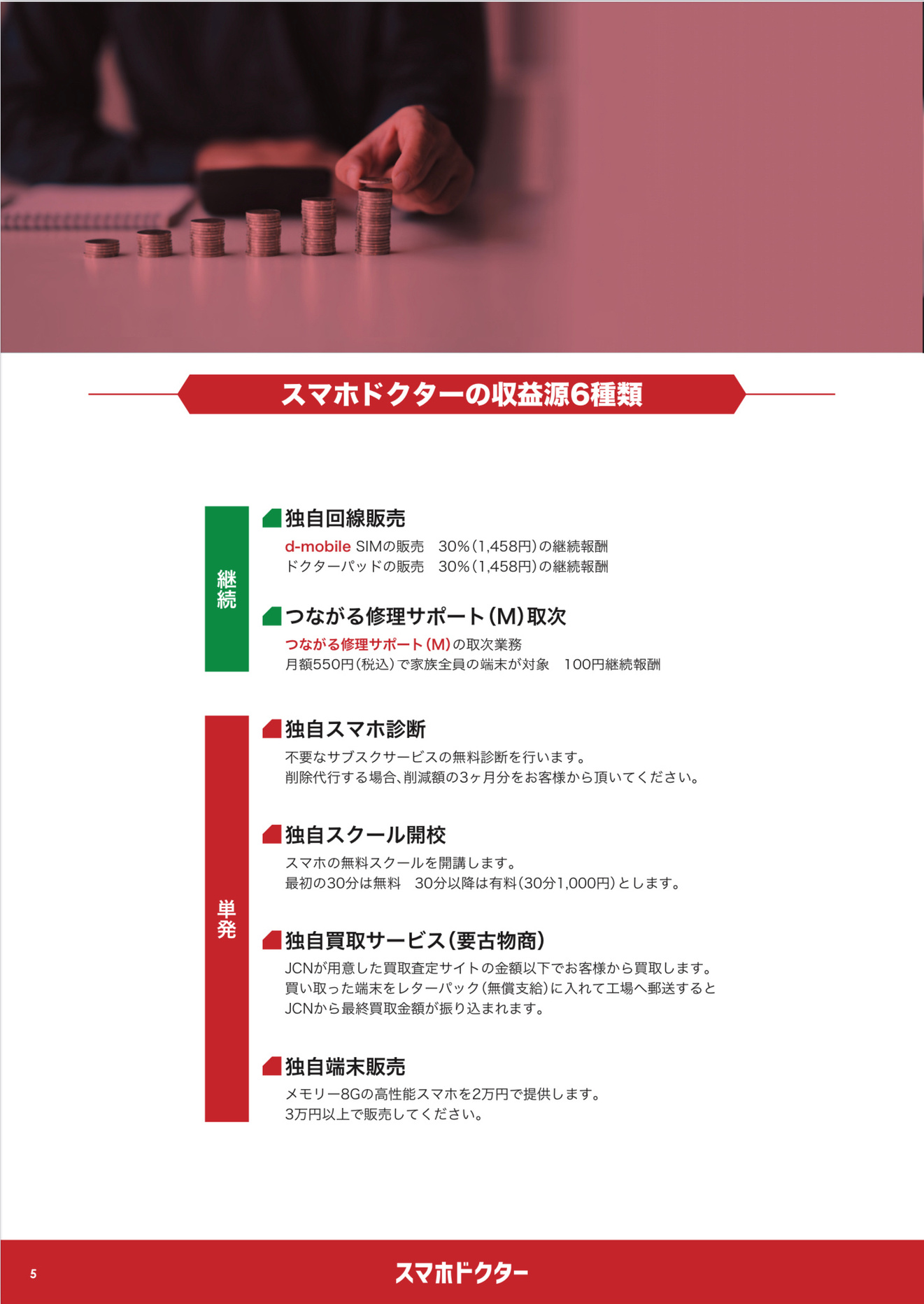 スマホドクターの収益源6種類

継続

独自回線販売
d-mobile SIMの販売　30%（1,458円）の継続報酬
ドクターパッドの販売　30%（1,458円）の継続報酬

つながる修理サポート（M）取次
つながる修理サポート（M）の取次業務
月額550円（税込）で家族全員の端末が対象　100円継続報酬

単発

独自スマホ診断
不要なサブスクサービスの無料診断を行います。
削除代行する場合、削減額の3ヶ月分をお客様から頂いてください。

独自スクール開校
スマホの無料スクールを開講します。
最初の30分は無料　30分以降は有料（30分1,000円）とします。

独自買取サービス（要古物商）
JCNが用意した買取査定サイトの金額以下でお客様から買取します。
買い取った端末をレターパック（無償支給）に入れて工場へ郵送すると
JCNから最終買取金額が振り込まれます。

独自端末販売
メモリー8Gの高性能スマホを2万円で提供します。
3万円以上で販売してください。

5

スマホドクター